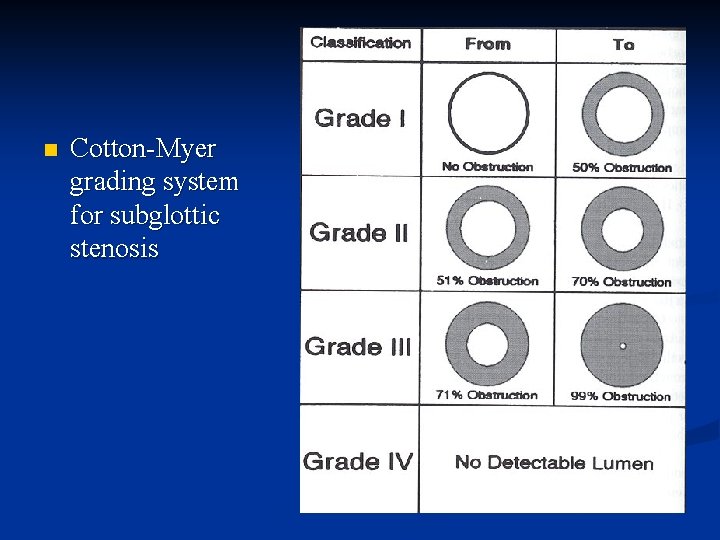 Cotton-Myer grading system for subglottic stenosis

| Classification | From | To |
|---|---|---|
| Grade I | No Obstruction | 50% Obstruction |
| Grade II | 51% Obstruction | 70% Obstruction |
| Grade III | 71% Obstruction | 99% Obstruction |
| Grade IV | No Detectable Lumen | |